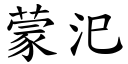 蒙汜